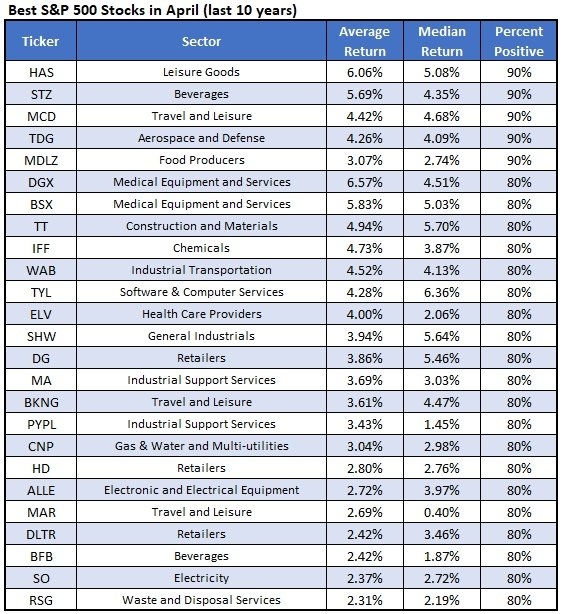 Best S&P 500 Stocks in April (last 10 years)

| Ticker | Sector | Average Return | Median Return | Percent Positive |
|---|---|---|---|---|
| HAS | Leisure Goods | 6.06% | 5.08% | 90% |
| STZ | Beverages | 5.69% | 4.35% | 90% |
| MCD | Travel and Leisure | 4.42% | 4.68% | 90% |
| TDG | Aerospace and Defense | 4.26% | 4.09% | 90% |
| MDLZ | Food Producers | 3.07% | 2.74% | 90% |
| DGX | Medical Equipment and Services | 6.57% | 4.51% | 80% |
| BSX | Medical Equipment and Services | 5.83% | 5.03% | 80% |
| TT | Construction and Materials | 4.94% | 5.70% | 80% |
| IFF | Chemicals | 4.73% | 3.87% | 80% |
| WAB | Industrial Transportation | 4.52% | 4.13% | 80% |
| TYL | Software & Computer Services | 4.28% | 6.36% | 80% |
| ELV | Health Care Providers | 4.00% | 2.06% | 80% |
| SHW | General Industrials | 3.94% | 5.64% | 80% |
| DG | Retailers | 3.86% | 5.46% | 80% |
| MA | Industrial Support Services | 3.69% | 3.03% | 80% |
| BKNG | Travel and Leisure | 3.61% | 4.47% | 80% |
| PYPL | Industrial Support Services | 3.43% | 1.45% | 80% |
| CNP | Gas & Water and Multi-utilities | 3.04% | 2.98% | 80% |
| HD | Retailers | 2.80% | 2.76% | 80% |
| ALLE | Electronic and Electrical Equipment | 2.72% | 3.97% | 80% |
| MAR | Travel and Leisure | 2.69% | 0.40% | 80% |
| DLTR | Retailers | 2.42% | 3.46% | 80% |
| BFB | Beverages | 2.42% | 1.87% | 80% |
| SO | Electricity | 2.37% | 2.72% | 80% |
| RSG | Waste and Disposal Services | 2.31% | 2.19% | 80% |